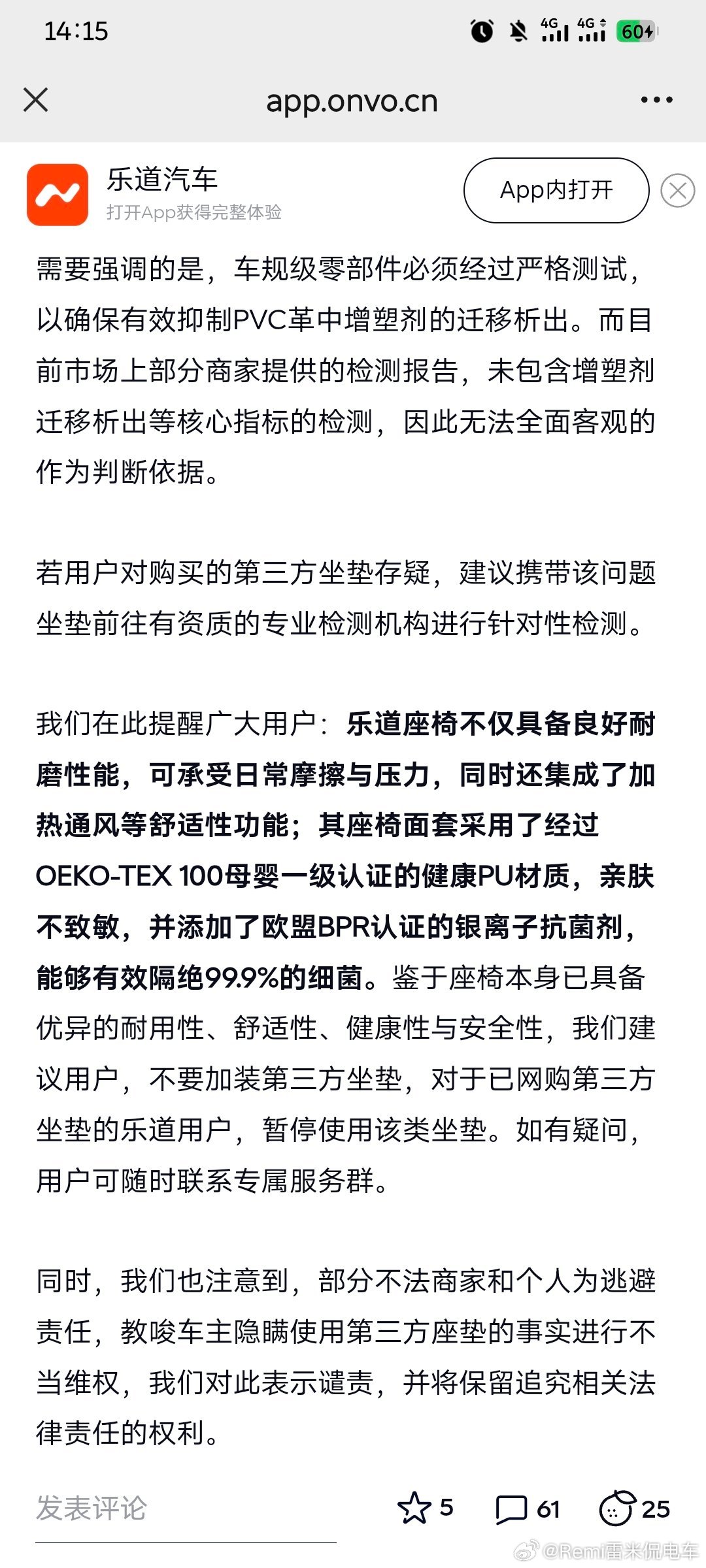 14:15 4G 4G 60

app.onvo.cn

乐道汽车
打开App获得完整体验
App内打开

需要强调的是，车规级零部件必须经过严格测试，以确保有效抑制PVC革中增塑剂的迁移析出。而目前市场上部分商家提供的检测报告，未包含增塑剂迁移析出等核心指标的检测，因此无法全面客观的作为判断依据。

若用户对购买的第三方坐垫存疑，建议携带该问题坐垫前往有资质的专业检测机构进行针对性检测。

我们在此提醒广大用户：乐道座椅不仅具备良好耐磨性能，可承受日常摩擦与压力，同时还集成了加热通风等舒适性功能；其座椅面套采用了经过OEKO-TEX 100母婴一级认证的健康PU材质，亲肤不致敏，并添加了欧盟BPR认证的银离子抗菌剂，能够有效隔绝99.9%的细菌。鉴于座椅本身已具备优异的耐用性、舒适性、健康性与安全性，我们建议用户，不要加装第三方坐垫，对于已网购第三方坐垫的乐道用户，暂停使用该类坐垫。如有疑问，用户可随时联系专属服务群。

同时，我们也注意到，部分不法商家和个人为逃避责任，教唆车主隐瞒使用第三方座垫的事实进行不当维权，我们对此表示谴责，并将保留追究相关法律责任的权利。

发表评论 5 61 25
@Remi雷米侃电车